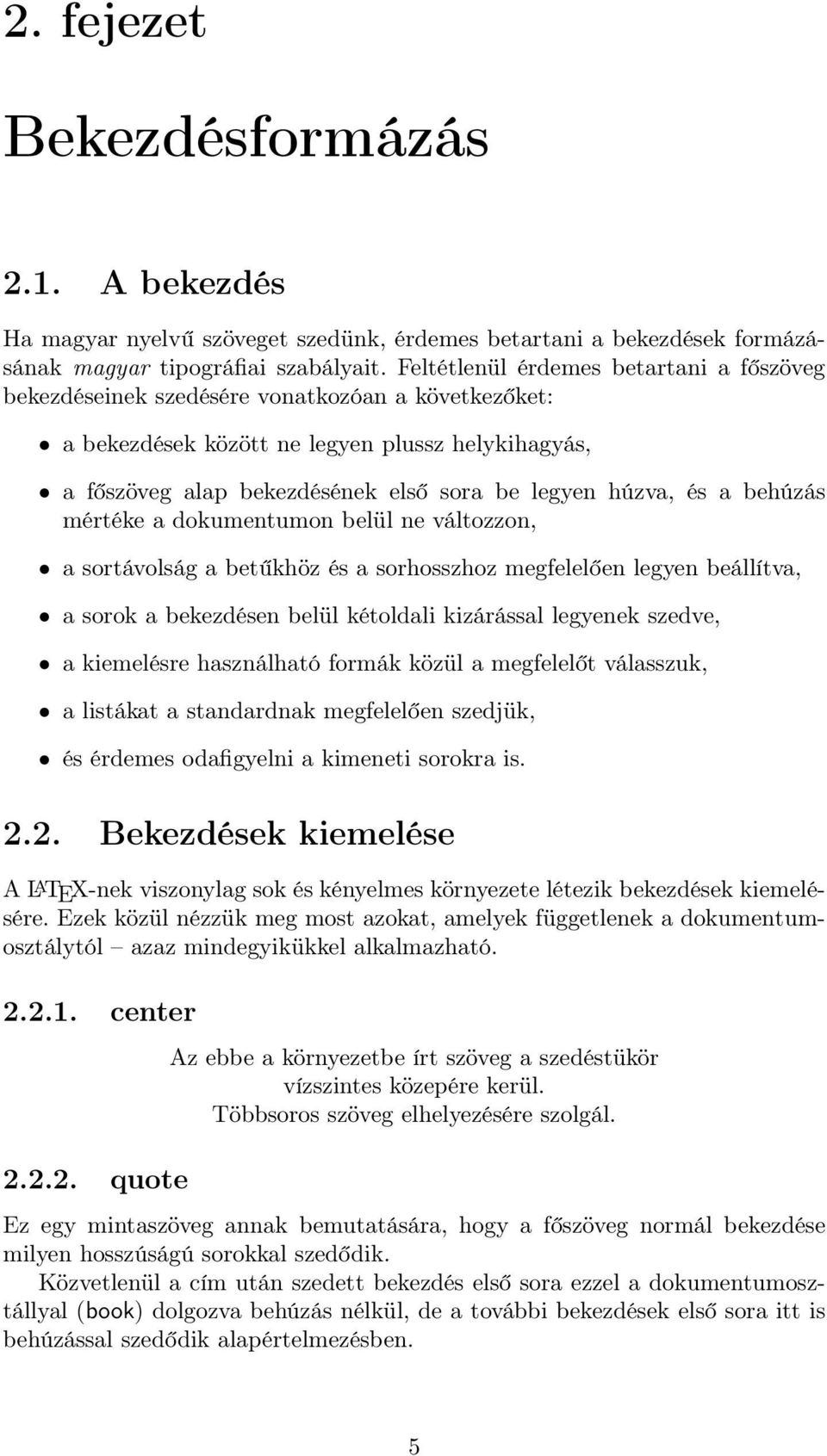 2. fejezet

Bekezdésformázás

2.1. A bekezdés

Ha magyar nyelvű szöveget szedünk, érdemes betartani a bekezdések formázásának magyar tipográfiai szabályait. Feltétlenül érdemes betartani a főszöveg bekezdéseinek szedésére vonatkozóan a következőket:

• a bekezdések között ne legyen plussz helykihagyás,

• a főszöveg alap bekezdésének első sora be legyen húzva, és a behúzás mértéke a dokumentumon belül ne változzon,

• a sortávolság a betűkhöz és a sorhosszhoz megfelelően legyen beállítva,

• a sorok a bekezdésen belül kétoldali kizárással legyenek szedve,

• a kiemelésre használható formák közül a megfelelőt válasszuk,

• a listákat a standardnak megfelelően szedjük,

• és érdemes odafigyelni a kimeneti sorokra is.

2.2. Bekezdések kiemelése

A LaTeX-nek viszonylag sok és kényelmes környezete létezik bekezdések kiemelésére. Ezek közül nézzük meg most azokat, amelyek függetlenek a dokumentumosztálytól – azaz mindegyikükkel alkalmazható.

2.2.1. center

Az ebbe a környezetbe írt szöveg a szedéstükör
vízszintes közepére kerül.
Többsoros szöveg elhelyezésére szolgál.

2.2.2. quote

Ez egy mintaszöveg annak bemutatására, hogy a főszöveg normál bekezdése milyen hosszúságú sorokkal szedődik.

Közvetlenül a cím után szedett bekezdés első sora ezzel a dokumentumosztállyal (book) dolgozva behúzás nélkül, de a további bekezdések első sora itt is behúzással szedődik alapértelmezésben.

5